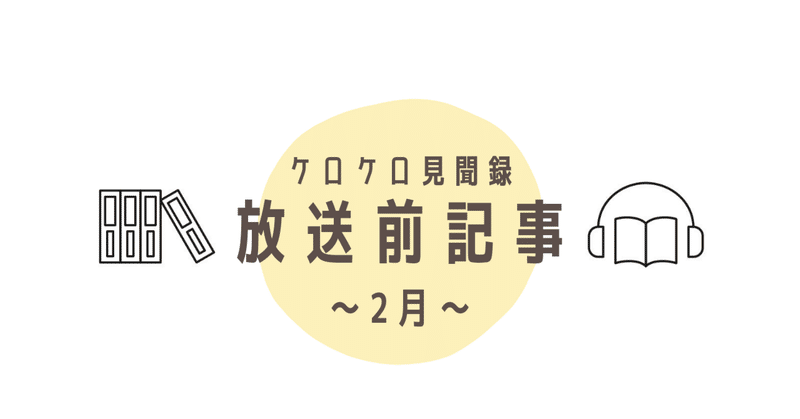 ケロケロ見聞録

放送前記事

～2月～